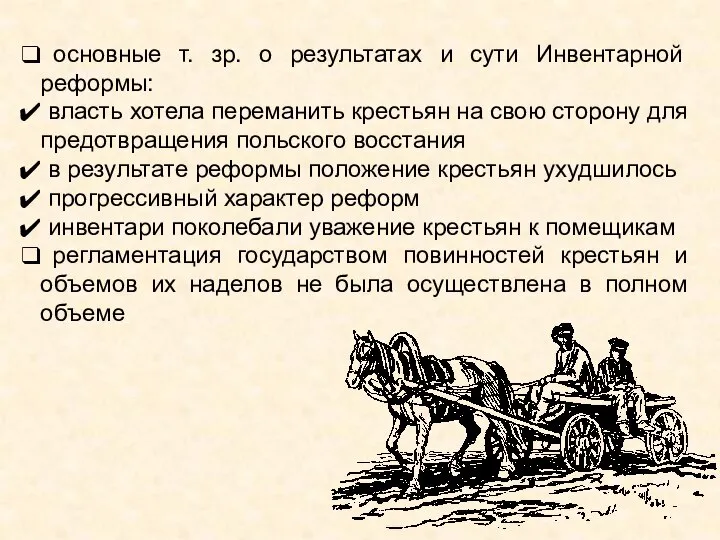 ❑ основные т. зр. о результатах и сути Инвентарной реформы:
✔ власть хотела переманить крестьян на свою сторону для предотвращения польского восстания
✔ в результате реформы положение крестьян ухудшилось
✔ прогрессивный характер реформ
✔ инвентари поколебали уважение крестьян к помещикам
❑ регламентация государством повинностей крестьян и объемов их наделов не была осуществлена в полном объеме